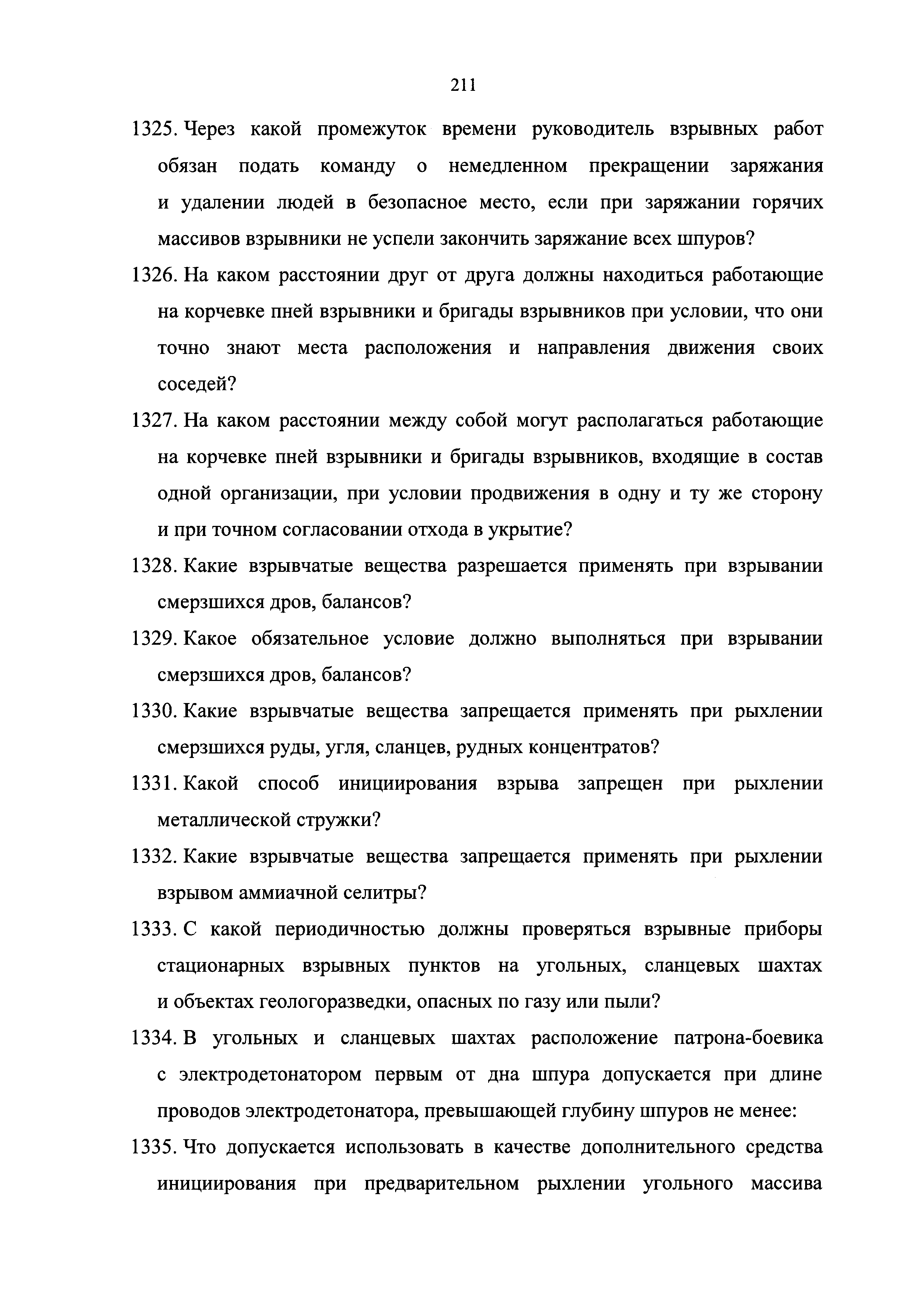 211

1325. Через какой промежуток времени руководитель взрывных работ обязан подать команду о немедленном прекращении заряжания и удалении людей в безопасное место, если при заряжании горячих массивов взрывники не успели закончить заряжание всех шпуров?

1326. На каком расстоянии друг от друга должны находиться работающие на корчевке пней взрывники и бригады взрывников при условии, что они точно знают места расположения и направления движения своих соседей?

1327. На каком расстоянии между собой могут располагаться работающие на корчевке пней взрывники и бригады взрывников, входящие в состав одной организации, при условии продвижения в одну и ту же сторону и при точном согласовании отхода в укрытие?

1328. Какие взрывчатые вещества разрешается применять при взрывании смерзшихся дров, балансов?

1329. Какое обязательное условие должно выполняться при взрывании смерзшихся дров, балансов?

1330. Какие взрывчатые вещества запрещается применять при рыхлении смерзшихся руды, угля, сланцев, рудных концентратов?

1331. Какой способ инициирования взрыва запрещен при рыхлении металлической стружки?

1332. Какие взрывчатые вещества запрещается применять при рыхлении взрывом аммиачной селитры?

1333. С какой периодичностью должны проверяться взрывные приборы стационарных взрывных пунктов на угольных, сланцевых шахтах и объектах геологоразведки, опасных по газу или пыли?

1334. В угольных и сланцевых шахтах расположение патрона-боевика с электродетонатором первым от дна шпура допускается при длине проводов электродетонатора, превышающей глубину шпуров не менее:

1335. Что допускается использовать в качестве дополнительного средства инициирования при предварительном рыхлении угольного массива